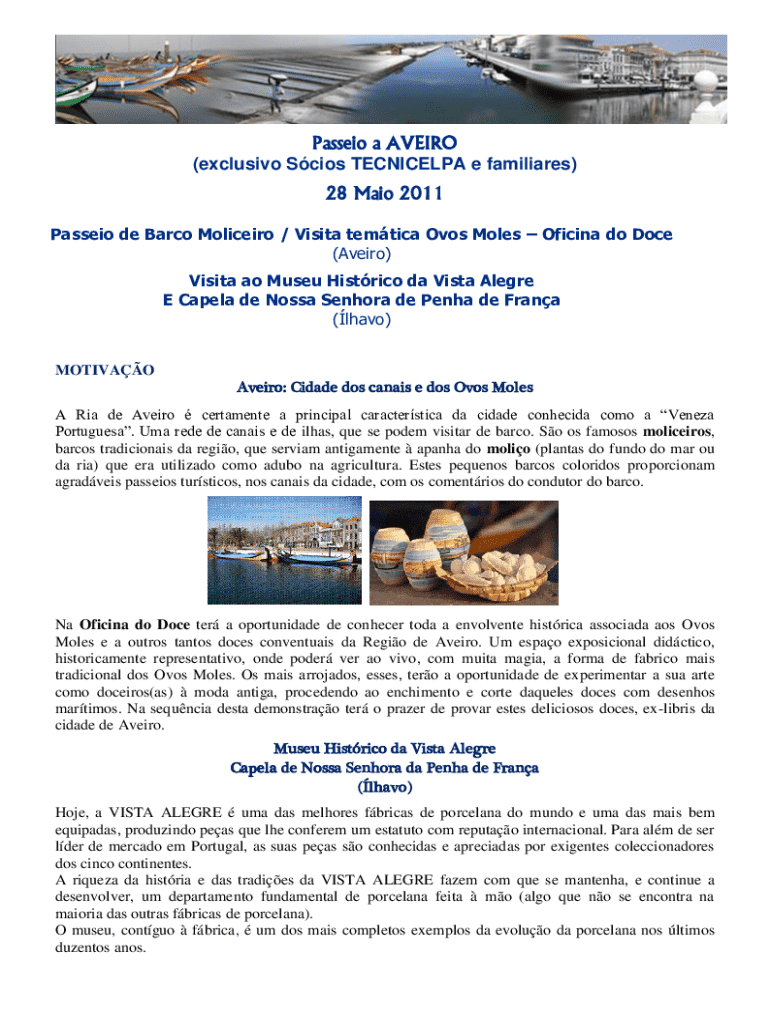 Passeio a AVEIRO
(exclusivo Sócios TECNICELPA e familiares)

28 Maio 2011

Passeio de Barco Moliceiro / Visita temática Ovos Moles – Oficina do Doce
(Aveiro)

Visita ao Museu Histórico da Vista Alegre
E Capela de Nossa Senhora de Penha de França
(Ílhavo)

MOTIVAÇÃO

Aveiro: Cidade dos canais e dos Ovos Moles

A Ria de Aveiro é certamente a principal característica da cidade conhecida como a "Veneza Portuguesa". Uma rede de canais e de ilhas, que se podem visitar de barco. São os famosos moliceiros, barcos tradicionais da região, que serviam antigamente à apanha do moliço (plantas do fundo do mar ou da ria) que era utilizado como adubo na agricultura. Estes pequenos barcos coloridos proporcionam agradáveis passeios turísticos, nos canais da cidade, com os comentários do condutor do barco.

Na Oficina do Doce terá a oportunidade de conhecer toda a envolvente histórica associada aos Ovos Moles e a outros tantos doces conventuais da Região de Aveiro. Um espaço exposicional didáctico, historicamente representativo, onde poderá ver ao vivo, com muita magia, a forma de fabrico mais tradicional dos Ovos Moles. Os mais arrojados, esses, terão a oportunidade de experimentar a sua arte como doceiros(as) à moda antiga, procedendo ao enchimento e corte daqueles doces com desenhos marítimos. Na sequência desta demonstração terá o prazer de provar estes deliciosos doces, ex-libris da cidade de Aveiro.

Museu Histórico da Vista Alegre
Capela de Nossa Senhora da Penha de França
(Ílhavo)

Hoje, a VISTA ALEGRE é uma das melhores fábricas de porcelana do mundo e uma das mais bem equipadas, produzindo peças que lhe conferem um estatuto com reputação internacional. Para além de ser líder de mercado em Portugal, as suas peças são conhecidas e apreciadas por exigentes coleccionadores dos cinco continentes.
A riqueza da história e das tradições da VISTA ALEGRE fazem com que se mantenha, e continue a desenvolver, um departamento fundamental de porcelana feita à mão (algo que não se encontra na maioria das outras fábricas de porcelana).
O museu, contíguo à fábrica, é um dos mais completos exemplos da evolução da porcelana nos últimos duzentos anos.